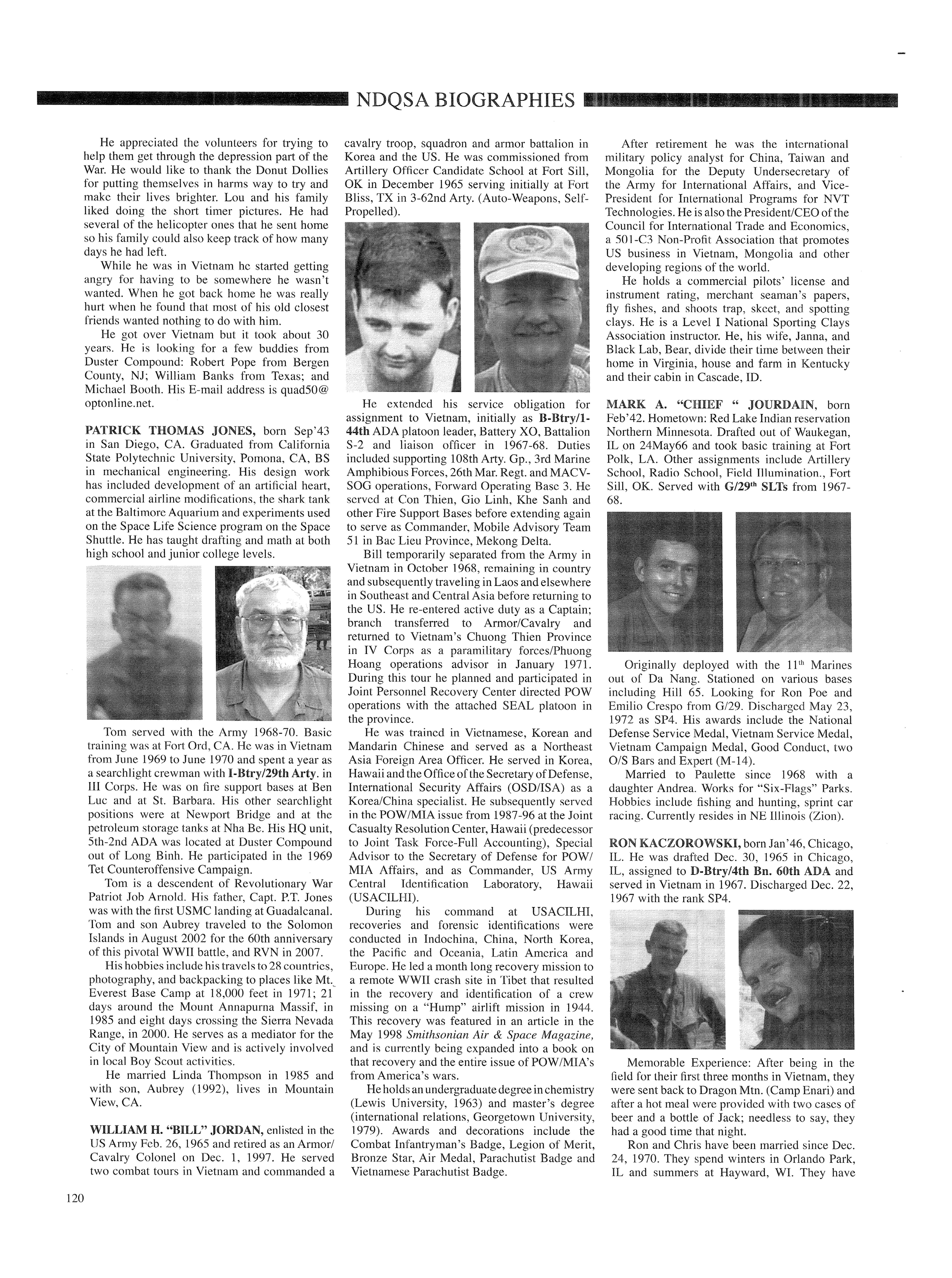 NDQSA BIOGRAPHIES

He appreciated the volunteers for trying to help them get through the depression part of the War. He would like to thank the Donut Dollies for putting themselves in harms way to try and make their lives brighter. Lou and his family liked doing the short timer pictures. He had several of the helicopter ones that he sent home so his family could also keep track of how many days he had left.

While he was in Vietnam he started getting angry for having to be somewhere he wasn't wanted. When he got back home he was really hurt when he found that most of his old closest friends wanted nothing to do with him.

He got over Vietnam but it took about 30 years. He is looking for a few buddies from Duster Compound: Robert Pope from Bergen County, NJ; William Banks from Texas; and Michael Booth. His E-mail address is quad50@optonline.net.

PATRICK THOMAS JONES, born Sep'43 in San Diego, CA. Graduated from California State Polytechnic University, Pomona, CA, BS in mechanical engineering. His design work has included development of an artificial heart, commercial airline modifications, the shark tank at the Baltimore Aquarium and experiments used on the Space Life Science program on the Space Shuttle. He has taught drafting and math at both high school and junior college levels.

Tom served with the Army 1968-70. Basic training was at Fort Ord, CA. He was in Vietnam from June 1969 to June 1970 and spent a year as a searchlight crewman with I-Btry/29th Arty. in III Corps. He was on fire support bases at Ben Luc and at St. Barbara. His other searchlight positions were at Newport Bridge and at the petroleum storage tanks at Nha Be. His HQ unit, 5th-2nd ADA was located at Duster Compound out of Long Binh. He participated in the 1969 Tet Counteroffensive Campaign.

Tom is a descendent of Revolutionary War Patriot Job Arnold. His father, Capt. P.T. Jones was with the first USMC landing at Guadalcanal. Tom and son Aubrey traveled to the Solomon Islands in August 2002 for the 60th anniversary of this pivotal WWII battle, and RVN in 2007.

His hobbies include his travels to 28 countries, photography, and backpacking to places like Mt. Everest Base Camp at 18,000 feet in 1971; 21 days around the Mount Annapurna Massif, in 1985 and eight days crossing the Sierra Nevada Range, in 2000. He serves as a mediator for the City of Mountain View and is actively involved in local Boy Scout activities.

He married Linda Thompson in 1985 and with son, Aubrey (1992), lives in Mountain View, CA.

WILLIAM H. "BILL" JORDAN, enlisted in the US Army Feb. 26, 1965 and retired as an Armor/Cavalry Colonel on Dec. 1, 1997. He served two combat tours in Vietnam and commanded a cavalry troop, squadron and armor battalion in Korea and the US. He was commissioned from Artillery Officer Candidate School at Fort Sill, OK in December 1965 serving initially at Fort Bliss, TX in 3-62nd Arty. (Auto-Weapons, Self-Propelled).

He extended his service obligation for assignment to Vietnam, initially as B-Btry/1-44th ADA platoon leader, Battery XO, Battalion S-2 and liaison officer in 1967-68. Duties included supporting 108th Arty. Gp., 3rd Marine Amphibious Forces, 26th Mar. Regt. and MACV-SOG operations, Forward Operating Base 3. He served at Con Thien, Gio Linh, Khe Sanh and other Fire Support Bases before extending again to serve as Commander, Mobile Advisory Team 51 in Bac Lieu Province, Mekong Delta.

Bill temporarily separated from the Army in Vietnam in October 1968, remaining in country and subsequently traveling in Laos and elsewhere in Southeast and Central Asia before returning to the US. He re-entered active duty as a Captain; branch transferred to Armor/Cavalry and returned to Vietnam's Chuong Thien Province in IV Corps as a paramilitary forces/Phuong Hoang operations advisor in January 1971. During this tour he planned and participated in Joint Personnel Recovery Center directed POW operations with the attached SEAL platoon in the province.

He was trained in Vietnamese, Korean and Mandarin Chinese and served as a Northeast Asia Foreign Area Officer. He served in Korea, Hawaii and the Office of the Secretary of Defense, International Security Affairs (OSD/ISA) as a Korea/China specialist. He subsequently served in the POW/MIA issue from 1987-96 at the Joint Casualty Resolution Center, Hawaii (predecessor to Joint Task Force-Full Accounting), Special Advisor to the Secretary of Defense for POW/MIA Affairs, and as Commander, US Army Central Identification Laboratory, Hawaii (USACILHI).

During his command at USACILHI, recoveries and forensic identifications were conducted in Indochina, China, North Korea, the Pacific and Oceania, Latin America and Europe. He led a month long recovery mission to a remote WWII crash site in Tibet that resulted in the recovery and identification of a crew missing on a "Hump" airlift mission in 1944. This recovery was featured in an article in the May 1998 Smithsonian Air & Space Magazine, and is currently being expanded into a book on that recovery and the entire issue of POW/MIA's from America's wars.

He holds an undergraduate degree in chemistry (Lewis University, 1963) and master's degree (international relations, Georgetown University, 1979). Awards and decorations include the Combat Infantryman's Badge, Legion of Merit, Bronze Star, Air Medal, Parachutist Badge and Vietnamese Parachutist Badge.

After retirement he was the international military policy analyst for China, Taiwan and Mongolia for the Deputy Undersecretary of the Army for International Affairs, and Vice-President for International Programs for NVT Technologies. He is also the President/CEO of the Council for International Trade and Economics, a 501-C3 Non-Profit Association that promotes US business in Vietnam, Mongolia and other developing regions of the world.

He holds a commercial pilots' license and instrument rating, merchant seaman's papers, fly fishes, and shoots trap, skeet, and spotting clays. He is a Level I National Sporting Clays Association instructor. He, his wife, Janna, and Black Lab, Bear, divide their time between their home in Virginia, house and farm in Kentucky and their cabin in Cascade, ID.

MARK A. "CHIEF " JOURDAIN, born Feb'42. Hometown: Red Lake Indian reservation Northern Minnesota. Drafted out of Waukegan, IL on 24May66 and took basic training at Fort Polk, LA. Other assignments include Artillery School, Radio School, Field Illumination., Fort Sill, OK. Served with G/29$^{th}$ SLTs from 1967-68.

Originally deployed with the 11$^{th}$ Marines out of Da Nang. Stationed on various bases including Hill 65. Looking for Ron Poe and Emilio Crespo from G/29. Discharged May 23, 1972 as SP4. His awards include the National Defense Service Medal, Vietnam Service Medal, Vietnam Campaign Medal, Good Conduct, two O/S Bars and Expert (M-14).

Married to Paulette since 1968 with a daughter Andrea. Works for "Six-Flags" Parks. Hobbies include fishing and hunting, sprint car racing. Currently resides in NE Illinois (Zion).

RON KACZOROWSKI, born Jan'46, Chicago, IL. He was drafted Dec. 30, 1965 in Chicago, IL, assigned to D-Btry/4th Bn. 60th ADA and served in Vietnam in 1967. Discharged Dec. 22, 1967 with the rank SP4.

Memorable Experience: After being in the field for their first three months in Vietnam, they were sent back to Dragon Mtn. (Camp Enari) and after a hot meal were provided with two cases of beer and a bottle of Jack; needless to say, they had a good time that night.

Ron and Chris have been married since Dec. 24, 1970. They spend winters in Orlando Park, IL and summers at Hayward, WI. They have

120